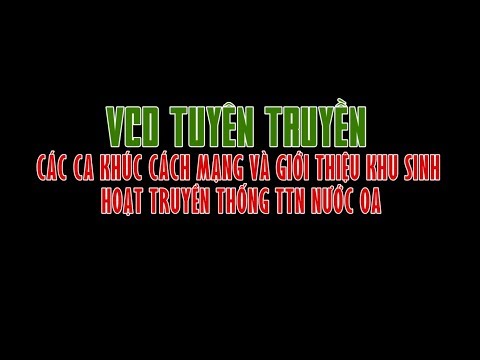 VCD TUYÊN TRUYỀN
CÁC CA KHÚC CÁCH MẠNG VÀ GIỚI THIỆU KHU SINH HOẠT TRUYỀN THỐNG TTN NƯỚC OA